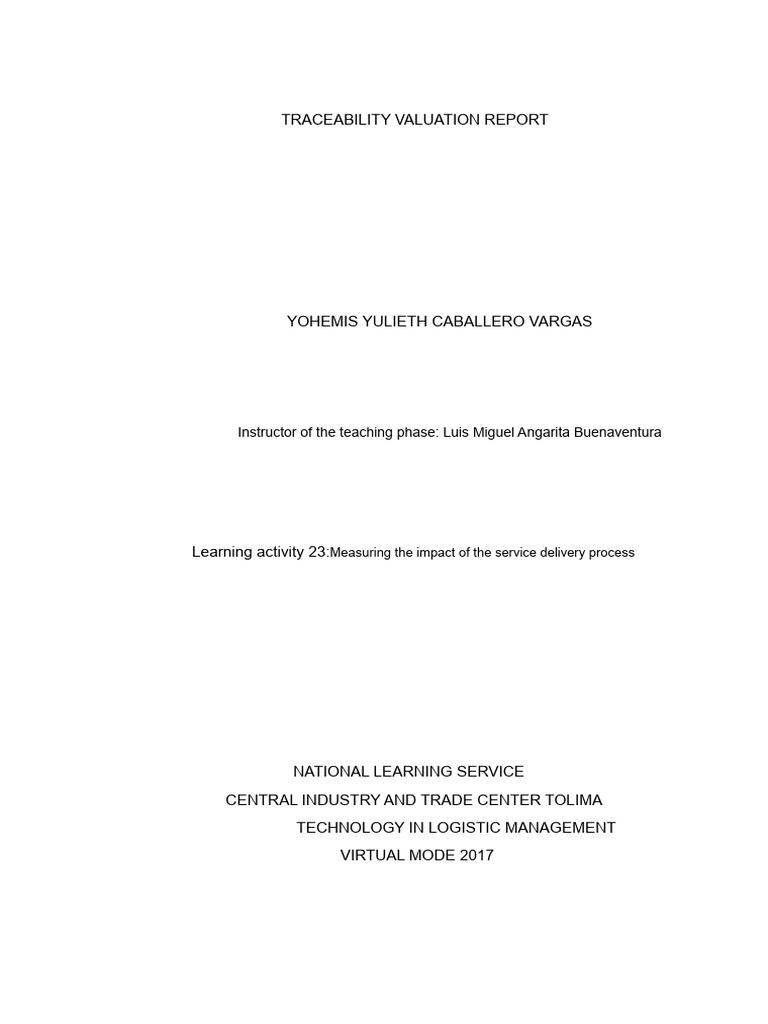 TRACEABILITY VALUATION REPORT

YOHEMIS YULIETH CABALLERO VARGAS

Instructor of the teaching phase: Luis Miguel Angarita Buenaventura

Learning activity 23:Measuring the impact of the service delivery process

NATIONAL LEARNING SERVICE
CENTRAL INDUSTRY AND TRADE CENTER TOLIMA
TECHNOLOGY IN LOGISTIC MANAGEMENT
VIRTUAL MODE 2017